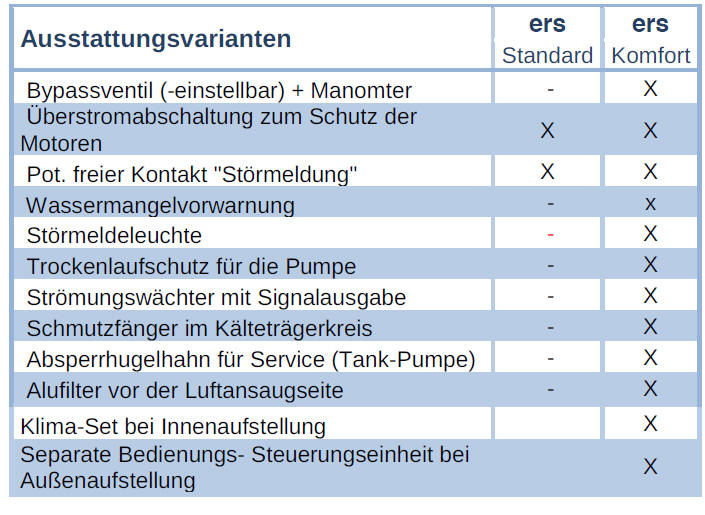 | Ausstattungsvarianten | ers Standard | ers Komfort |
|---|---|---|
| Bypassventil (-einstellbar) + Manomter | - | X |
| Überstromabschaltung zum Schutz der Motoren | X | X |
| Pot. freier Kontakt "Störmeldung" | X | X |
| Wassermangelvorwarnung | - | x |
| Störmeldeleuchte | - | X |
| Trockenlaufschutz für die Pumpe | - | X |
| Strömungswächter mit Signalausgabe | - | X |
| Schmutzfänger im Kälteträgerkreis | - | X |
| Absperrhugelhahn für Service (Tank-Pumpe) | - | X |
| Alufilter vor der Luftansaugseite | - | X |
| Klima-Set bei Innenaufstellung | | X |
| Separate Bedienungs- Steuerungseinheit bei Außenaufstellung | | X |